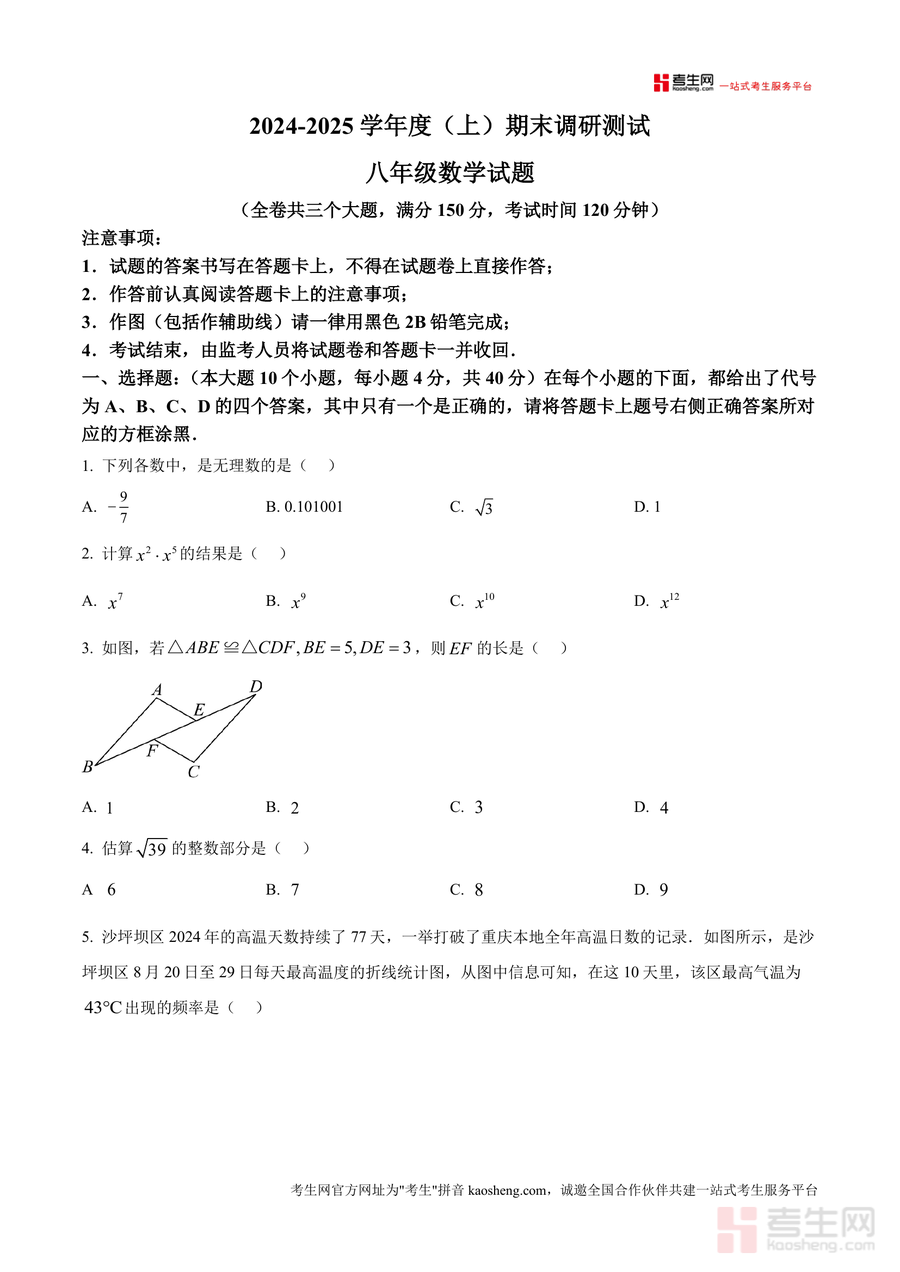 考生网 kaosheng.com 一站式考生服务平台

2024-2025 学年度（上）期末调研测试

八年级数学试题

（全卷共三个大题，满分 150 分，考试时间 120 分钟）

注意事项：

1．试题的答案书写在答题卡上，不得在试题卷上直接作答；

2．作答前认真阅读答题卡上的注意事项；

3．作图（包括作辅助线）请一律用黑色 2B 铅笔完成；

4．考试结束，由监考人员将试题卷和答题卡一并收回．

一、选择题：（本大题 10 个小题，每小题 4 分，共 40 分）在每个小题的下面，都给出了代号为 A、B、C、D 的四个答案，其中只有一个是正确的，请将答题卡上题号右侧正确答案所对应的方框涂黑．

1. 下列各数中，是无理数的是（ ）

A. $-\frac{9}{7}$ B. 0.101001 C. $\sqrt{3}$ D. 1

2. 计算 $x^2 \cdot x^5$ 的结果是（ ）

A. $x^7$ B. $x^9$ C. $x^{10}$ D. $x^{12}$

3. 如图，若 $\triangle ABE \cong \triangle CDF, BE=5, DE=3$，则 $EF$ 的长是（ ）

A D E F B C

A. 1 B. 2 C. 3 D. 4

4. 估算 $\sqrt{39}$ 的整数部分是（ ）

A 6 B. 7 C. 8 D. 9

5. 沙坪坝区 2024 年的高温天数持续了 77 天，一举打破了重庆本地全年高温日数的记录．如图所示，是沙坪坝区 8 月 20 日至 29 日每天最高温度的折线统计图，从图中信息可知，在这 10 天里，该区最高气温为 $43°C$ 出现的频率是（ ）

考生网官方网址为"考生"拼音 kaosheng.com，诚邀全国合作伙伴共建一站式考生服务平台

考生网 kaosheng.com